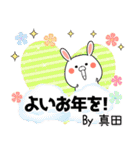 よいお年を!
By 真田